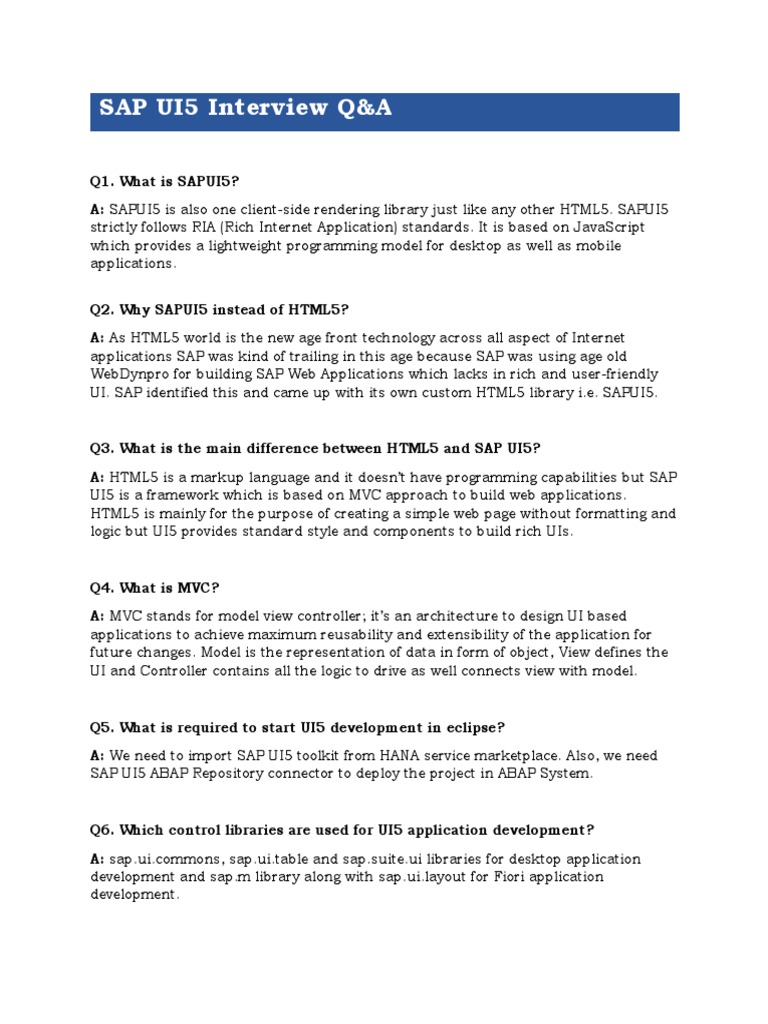 SAP UI5 Interview Q&A

Q1. What is SAPUI5?

A: SAPUI5 is also one client-side rendering library just like any other HTML5. SAPUI5 strictly follows RIA (Rich Internet Application) standards. It is based on JavaScript which provides a lightweight programming model for desktop as well as mobile applications.

Q2. Why SAPUI5 instead of HTML5?

A: As HTML5 world is the new age front technology across all aspect of Internet applications SAP was kind of trailing in this age because SAP was using age old WebDynpro for building SAP Web Applications which lacks in rich and user-friendly UI. SAP identified this and came up with its own custom HTML5 library i.e. SAPUI5.

Q3. What is the main difference between HTML5 and SAP UI5?

A: HTML5 is a markup language and it doesn't have programming capabilities but SAP UI5 is a framework which is based on MVC approach to build web applications. HTML5 is mainly for the purpose of creating a simple web page without formatting and logic but UI5 provides standard style and components to build rich UIs.

Q4. What is MVC?

A: MVC stands for model view controller; it's an architecture to design UI based applications to achieve maximum reusability and extensibility of the application for future changes. Model is the representation of data in form of object, View defines the UI and Controller contains all the logic to drive as well connects view with model.

Q5. What is required to start UI5 development in eclipse?

A: We need to import SAP UI5 toolkit from HANA service marketplace. Also, we need SAP UI5 ABAP Repository connector to deploy the project in ABAP System.

Q6. Which control libraries are used for UI5 application development?

A: sap.ui.commons, sap.ui.table and sap.suite.ui libraries for desktop application development and sap.m library along with sap.ui.layout for Fiori application development.